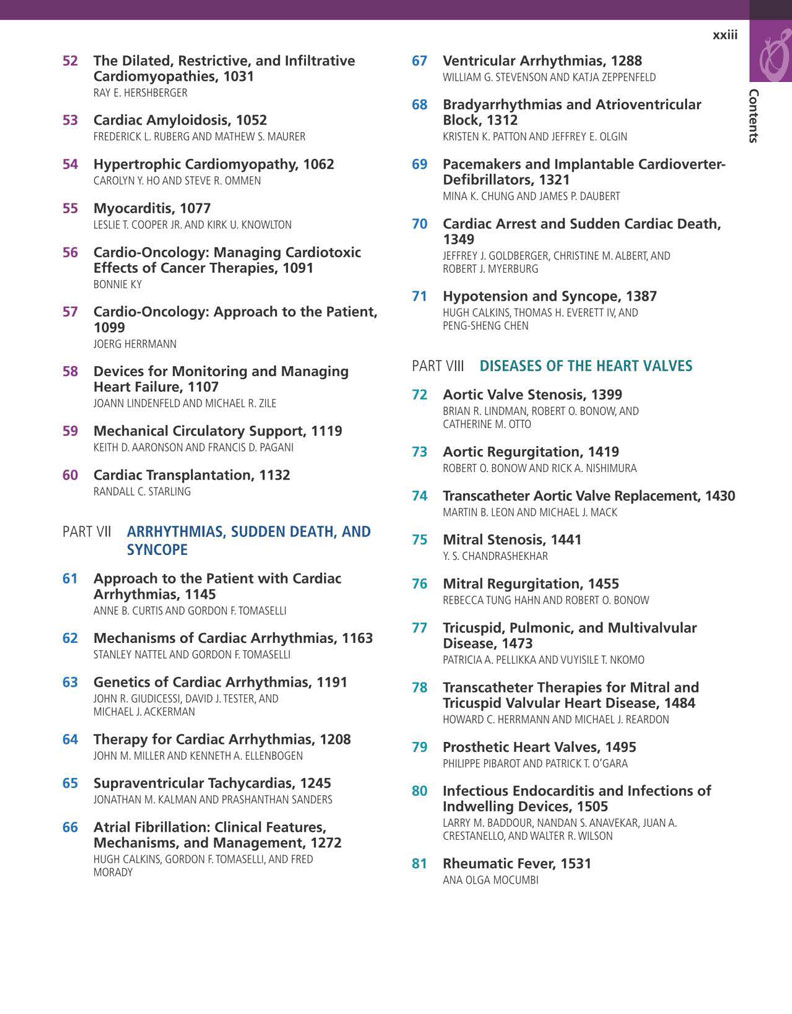 xxiii

Contents

52 The Dilated, Restrictive, and Infiltrative Cardiomyopathies, 1031
RAY E. HERSHBERGER

53 Cardiac Amyloidosis, 1052
FREDERICK L. RUBERG AND MATHEW S. MAURER

54 Hypertrophic Cardiomyopathy, 1062
CAROLYN Y. HO AND STEVE R. OMMEN

55 Myocarditis, 1077
LESLIE T. COOPER JR. AND KIRK U. KNOWLTON

56 Cardio-Oncology: Managing Cardiotoxic Effects of Cancer Therapies, 1091
BONNIE KY

57 Cardio-Oncology: Approach to the Patient, 1099
JOERG HERRMANN

58 Devices for Monitoring and Managing Heart Failure, 1107
JOANN LINDENFELD AND MICHAEL R. ZILE

59 Mechanical Circulatory Support, 1119
KEITH D. AARONSON AND FRANCIS D. PAGANI

60 Cardiac Transplantation, 1132
RANDALL C. STARLING

PART VII ARRHYTHMIAS, SUDDEN DEATH, AND SYNCOPE

61 Approach to the Patient with Cardiac Arrhythmias, 1145
ANNE B. CURTIS AND GORDON F. TOMASELLI

62 Mechanisms of Cardiac Arrhythmias, 1163
STANLEY NATTEL AND GORDON F. TOMASELLI

63 Genetics of Cardiac Arrhythmias, 1191
JOHN R. GIUDICESSI, DAVID J. TESTER, AND MICHAEL J. ACKERMAN

64 Therapy for Cardiac Arrhythmias, 1208
JOHN M. MILLER AND KENNETH A. ELLENBOGEN

65 Supraventricular Tachycardias, 1245
JONATHAN M. KALMAN AND PRASHANTHAN SANDERS

66 Atrial Fibrillation: Clinical Features, Mechanisms, and Management, 1272
HUGH CALKINS, GORDON F. TOMASELLI, AND FRED MORADY

67 Ventricular Arrhythmias, 1288
WILLIAM G. STEVENSON AND KATJA ZEPPENFELD

68 Bradyarrhythmias and Atrioventricular Block, 1312
KRISTEN K. PATTON AND JEFFREY E. OLGIN

69 Pacemakers and Implantable Cardioverter-Defibrillators, 1321
MINA K. CHUNG AND JAMES P. DAUBERT

70 Cardiac Arrest and Sudden Cardiac Death, 1349
JEFFREY J. GOLDBERGER, CHRISTINE M. ALBERT, AND ROBERT J. MYERBURG

71 Hypotension and Syncope, 1387
HUGH CALKINS, THOMAS H. EVERETT IV, AND PENG-SHENG CHEN

PART VIII DISEASES OF THE HEART VALVES

72 Aortic Valve Stenosis, 1399
BRIAN R. LINDMAN, ROBERT O. BONOW, AND CATHERINE M. OTTO

73 Aortic Regurgitation, 1419
ROBERT O. BONOW AND RICK A. NISHIMURA

74 Transcatheter Aortic Valve Replacement, 1430
MARTIN B. LEON AND MICHAEL J. MACK

75 Mitral Stenosis, 1441
Y. S. CHANDRASHEKHAR

76 Mitral Regurgitation, 1455
REBECCA TUNG HAHN AND ROBERT O. BONOW

77 Tricuspid, Pulmonic, and Multivalvular Disease, 1473
PATRICIA A. PELLIKKA AND VUYISILE T. NKOMO

78 Transcatheter Therapies for Mitral and Tricuspid Valvular Heart Disease, 1484
HOWARD C. HERRMANN AND MICHAEL J. REARDON

79 Prosthetic Heart Valves, 1495
PHILIPPE PIBAROT AND PATRICK T. O'GARA

80 Infectious Endocarditis and Infections of Indwelling Devices, 1505
LARRY M. BADDOUR, NANDAN S. ANAVEKAR, JUAN A. CRESTANELLO, AND WALTER R. WILSON

81 Rheumatic Fever, 1531
ANA OLGA MOCUMBI